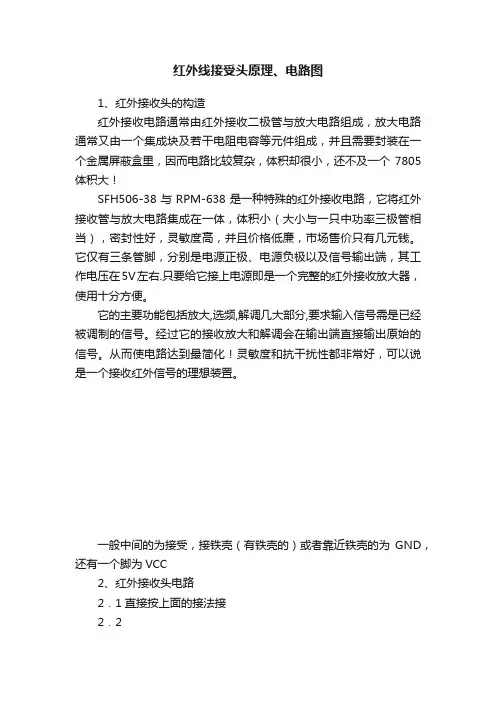 红外线接受头原理、电路图

1、红外接收头的构造

红外接收电路通常由红外接收二极管与放大电路组成，放大电路通常又由一个集成块及若干电阻电容等元件组成，并且需要封装在一个金属屏蔽盒里，因而电路比较复杂，体积却很小，还不及一个 7805 体积大！

SFH506-38 与 RPM-638 是一种特殊的红外接收电路，它将红外接收管与放大电路集成在一体，体积小（大小与一只中功率三极管相当），密封性好，灵敏度高，并且价格低廉，市场售价只有几元钱。它仅有三条管脚，分别是电源正极、电源负极以及信号输出端，其工作电压在5V左右.只要给它接上电源即是一个完整的红外接收放大器，使用十分方便。

它的主要功能包括放大,选频,解调几大部分,要求输入信号需是已经被调制的信号。经过它的接收放大和解调会在输出端直接输出原始的信号。从而使电路达到最简化！灵敏度和抗干扰性都非常好，可以说是一个接收红外信号的理想装置。

一般中间的为接受，接铁壳（有铁壳的）或者靠近铁壳的为 GND，还有一个脚为 VCC

2、红外接收头电路

2．1 直接按上面的接法接

2．2